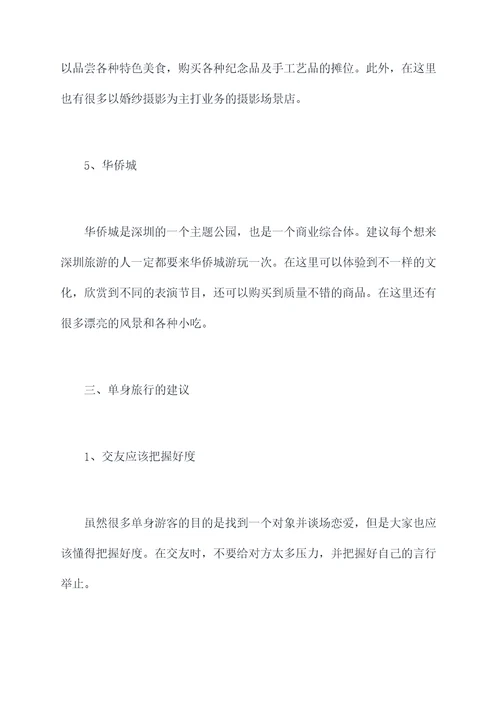 以品尝各种特色美食，购买各种纪念品及手工艺品的摊位。此外，在这里也有很多以婚纱摄影为主打业务的摄影场景店。

5、华侨城

华侨城是深圳的一个主题公园，也是一个商业综合体。建议每个想来深圳旅游的人一定都要来华侨城游玩一次。在这里可以体验到不一样的文化，欣赏到不同的表演节目，还可以购买到质量不错的商品。在这里还有很多漂亮的风景和各种小吃。

三、单身旅行的建议

1、交友应该把握好度

虽然很多单身游客的目的是找到一个对象并谈场恋爱，但是大家也应该懂得把握好度。在交友时，不要给对方太多压力，并把握好自己的言行举止。